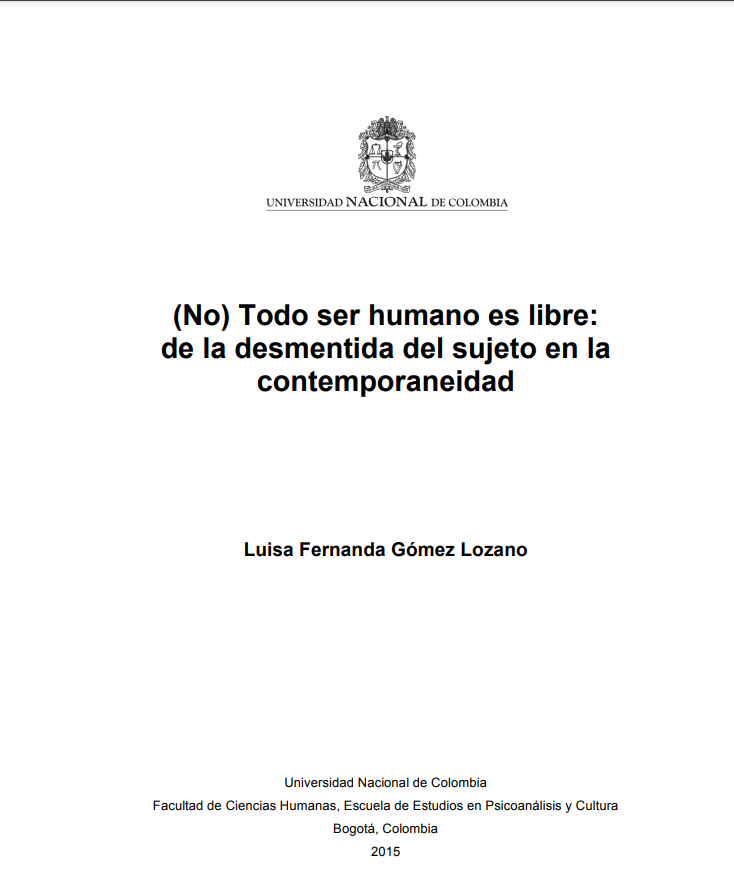 UNIVERSIDAD NACIONAL DE COLOMBIA

(No) Todo ser humano es libre: de la desmentida del sujeto en la contemporaneidad

Luisa Fernanda Gómez Lozano

Universidad Nacional de Colombia
Facultad de Ciencias Humanas, Escuela de Estudios en Psicoanálisis y Cultura
Bogotá, Colombia
2015